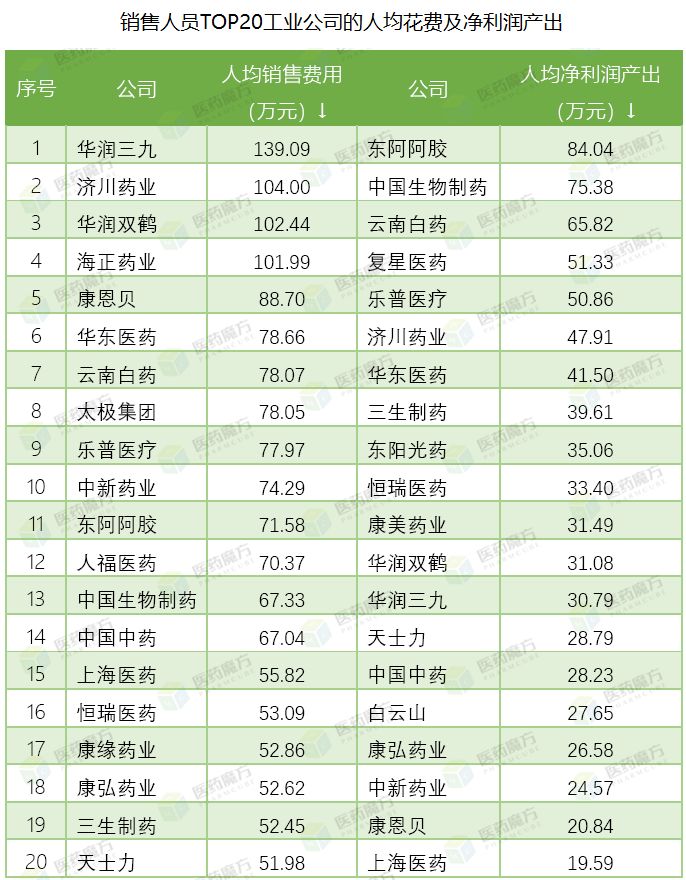 销售人员TOP20工业公司的人均花费及净利润产出

| 序号 | 公司 | 人均销售费用（万元）↓ | 公司 | 人均净利润产出（万元）↓ |
|---|---|---|---|---|
| 1 | 华润三九 | 139.09 | 东阿阿胶 | 84.04 |
| 2 | 济川药业 | 104.00 | 中国生物制药 | 75.38 |
| 3 | 华润双鹤 | 102.44 | 云南白药 | 65.82 |
| 4 | 海正药业 | 101.99 | 复星医药 | 51.33 |
| 5 | 康恩贝 | 88.70 | 乐普医疗 | 50.86 |
| 6 | 华东医药 | 78.66 | 济川药业 | 47.91 |
| 7 | 云南白药 | 78.07 | 华东医药 | 41.50 |
| 8 | 太极集团 | 78.05 | 三生制药 | 39.61 |
| 9 | 乐普医疗 | 77.97 | 东阳光药 | 35.06 |
| 10 | 中新药业 | 74.29 | 恒瑞医药 | 33.40 |
| 11 | 东阿阿胶 | 71.58 | 康美药业 | 31.49 |
| 12 | 人福医药 | 70.37 | 华润双鹤 | 31.08 |
| 13 | 中国生物制药 | 67.33 | 华润三九 | 30.79 |
| 14 | 中国中药 | 67.04 | 天士力 | 28.79 |
| 15 | 上海医药 | 55.82 | 中国中药 | 28.23 |
| 16 | 恒瑞医药 | 53.09 | 白云山 | 27.65 |
| 17 | 康缘药业 | 52.86 | 康弘药业 | 26.58 |
| 18 | 康弘药业 | 52.62 | 中新药业 | 24.57 |
| 19 | 三生制药 | 52.45 | 康恩贝 | 20.84 |
| 20 | 天士力 | 51.98 | 上海医药 | 19.59 |

医药魔方